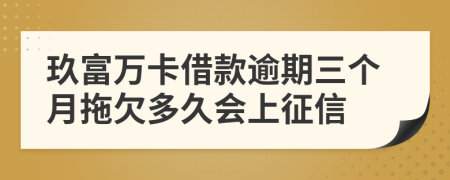 玖富万卡借款逾期三个月拖欠多久会上征信